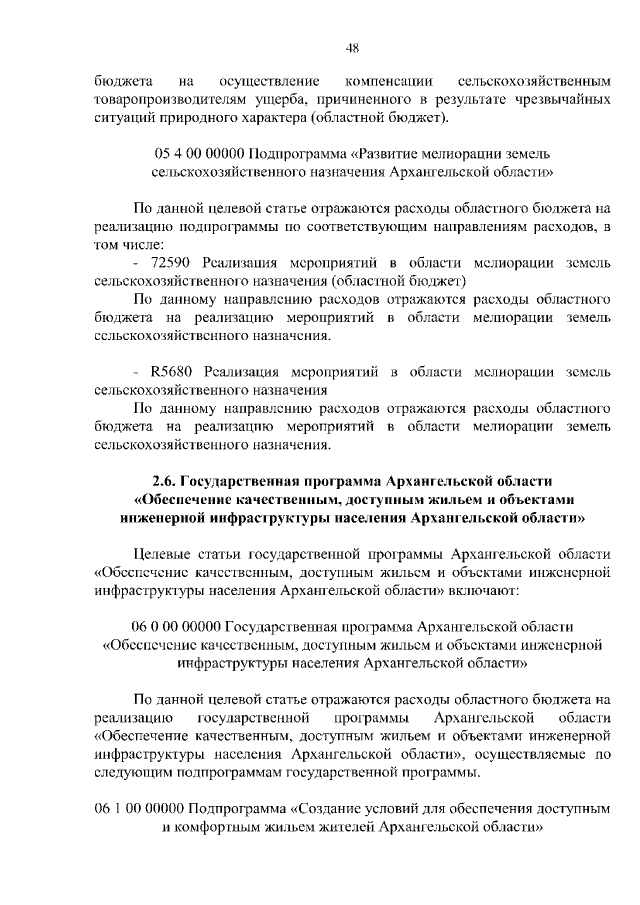 48

бюджета на осуществление компенсации сельскохозяйственным товаропроизводителям ущерба, причиненного в результате чрезвычайных ситуаций природного характера (областной бюджет).

05 4 00 00000 Подпрограмма «Развитие мелиорации земель сельскохозяйственного назначения Архангельской области»

По данной целевой статье отражаются расходы областного бюджета на реализацию подпрограммы по соответствующим направлениям расходов, в том числе:

- 72590 Реализация мероприятий в области мелиорации земель сельскохозяйственного назначения (областной бюджет)

По данному направлению расходов отражаются расходы областного бюджета на реализацию мероприятий в области мелиорации земель сельскохозяйственного назначения.

- R5680 Реализация мероприятий в области мелиорации земель сельскохозяйственного назначения

По данному направлению расходов отражаются расходы областного бюджета на реализацию мероприятий в области мелиорации земель сельскохозяйственного назначения.

2.6. Государственная программа Архангельской области «Обеспечение качественным, доступным жильем и объектами инженерной инфраструктуры населения Архангельской области»

Целевые статьи государственной программы Архангельской области «Обеспечение качественным, доступным жильем и объектами инженерной инфраструктуры населения Архангельской области» включают:

06 0 00 00000 Государственная программа Архангельской области «Обеспечение качественным, доступным жильем и объектами инженерной инфраструктуры населения Архангельской области»

По данной целевой статье отражаются расходы областного бюджета на реализацию государственной программы Архангельской области «Обеспечение качественным, доступным жильем и объектами инженерной инфраструктуры населения Архангельской области», осуществляемые по следующим подпрограммам государственной программы.

06 1 00 00000 Подпрограмма «Создание условий для обеспечения доступным и комфортным жильем жителей Архангельской области»